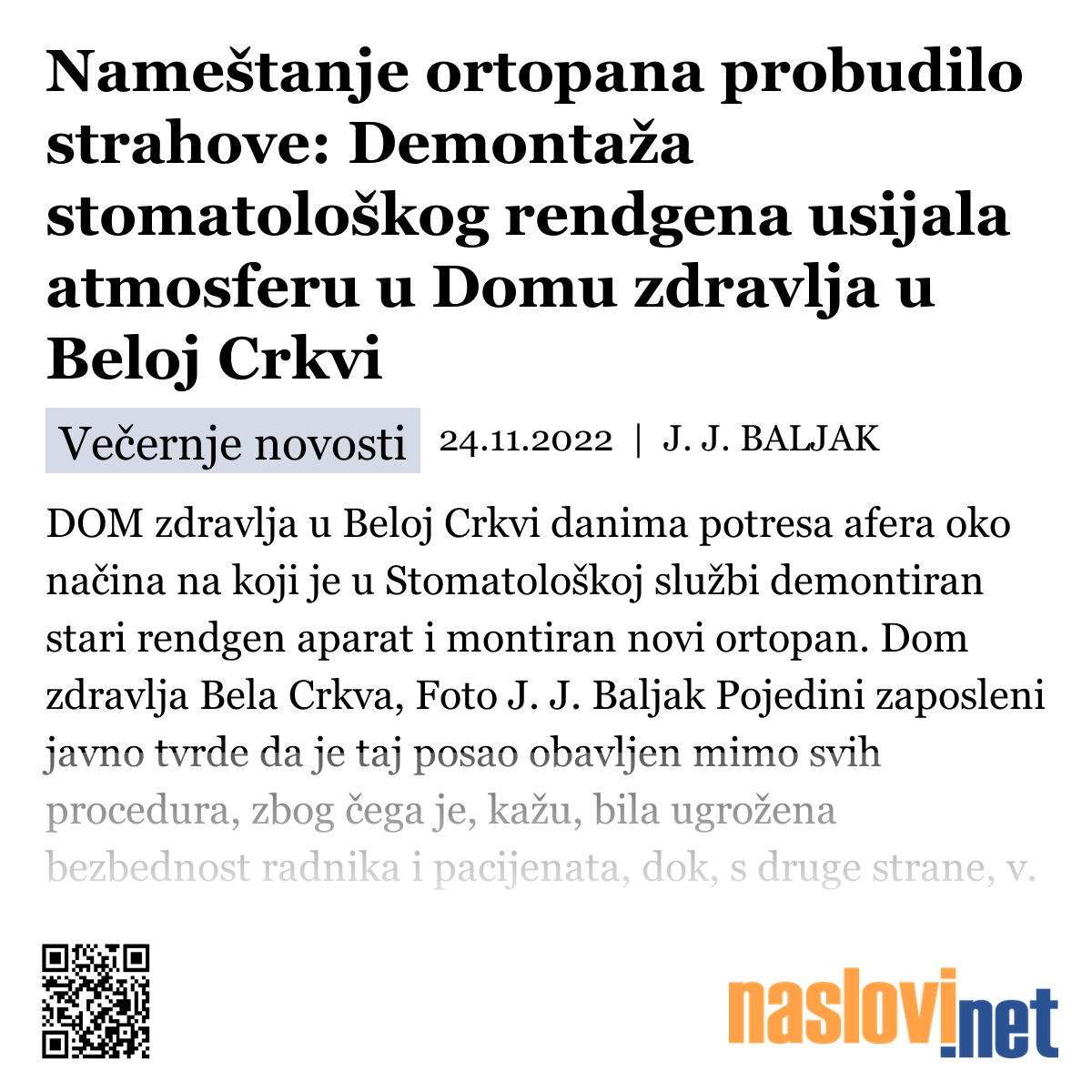 Nameštanje ortopana probudilo strahove: Demontaža stomatološkog rendgena usijala atmosferu u Domu zdravlja u Beloj Crkvi

Večernje novosti 24.11.2022 | J. J. BALJAK

DOM zdravlja u Beloj Crkvi danima potresa afera oko načina na koji je u Stomatološkoj službi demontiran stari rendgen aparat i montiran novi ortopan. Dom zdravlja Bela Crkva, Foto J. J. Baljak Pojedini zaposleni javno tvrde da je taj posao obavljen mimo svih procedura, zbog čega je, kažu, bila ugrožena bezbednost radnika i pacijenata, dok, s druge strane, v.

naslovi.net